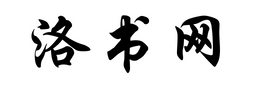 洛书网